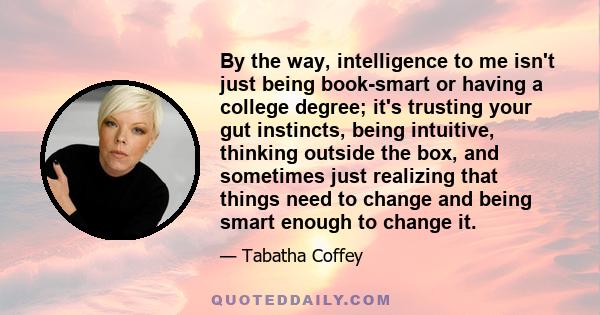 By the way, intelligence to me isn't just being book-smart or having a college degree; it's trusting your gut instincts, being intuitive, thinking outside the box, and sometimes just realizing that things need to change and being smart enough to change it.

— Tabatha Coffey

QUOTEDDAILY.COM